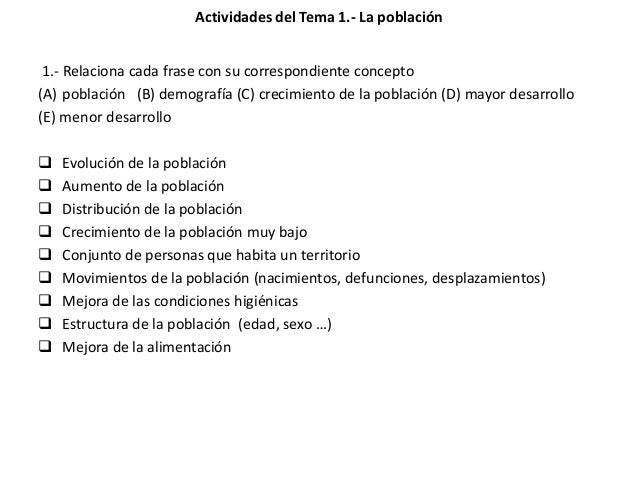 Actividades del Tema 1.- La población

1.- Relaciona cada frase con su correspondiente concepto
(A) población (B) demografía (C) crecimiento de la población (D) mayor desarrollo
(E) menor desarrollo

❑ Evolución de la población
❑ Aumento de la población
❑ Distribución de la población
❑ Crecimiento de la población muy bajo
❑ Conjunto de personas que habita un territorio
❑ Movimientos de la población (nacimientos, defunciones, desplazamientos)
❑ Mejora de las condiciones higiénicas
❑ Estructura de la población (edad, sexo …)
❑ Mejora de la alimentación